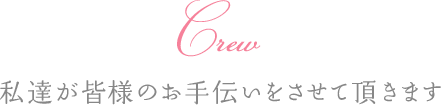 Crew

私達が皆様のお手伝いをさせて頂きます